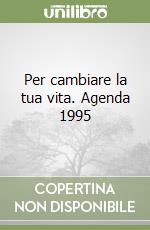 unilibro

Per cambiare la tua vita. Agenda 1995

COPERTINA NON DISPONIBILE